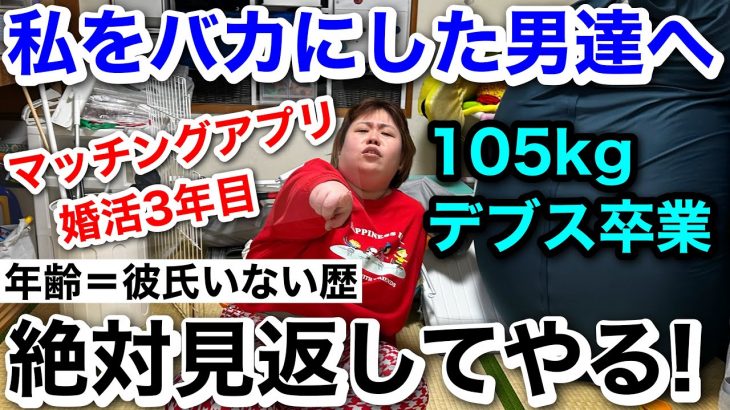 私をバカにした男達へ

マッチングアプリ
婚活3年目

105kg
デブス卒業

年齢＝彼氏いない歴

絶対見返してやる!